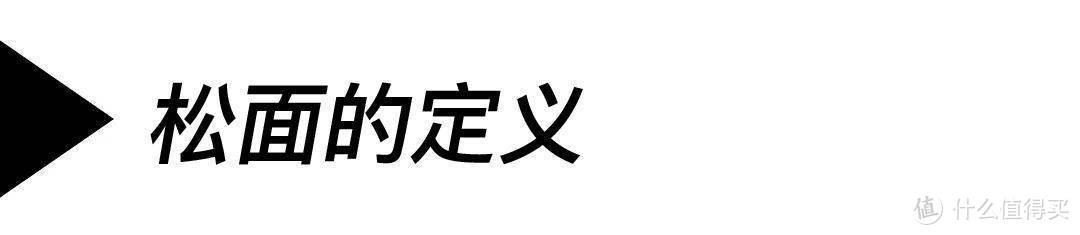 松面的定义

值 什么值得买